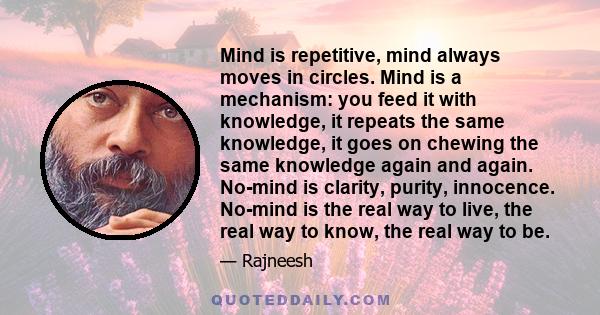 Mind is repetitive, mind always moves in circles. Mind is a mechanism: you feed it with knowledge, it repeats the same knowledge, it goes on chewing the same knowledge again and again. No-mind is clarity, purity, innocence. No-mind is the real way to live, the real way to know, the real way to be.

— Rajneesh

QUOTEDDAILY.COM